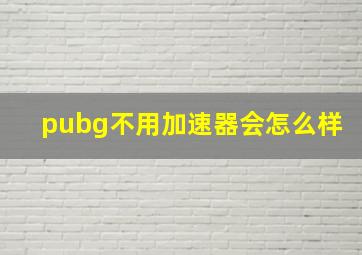 pubg不用加速器会怎么样